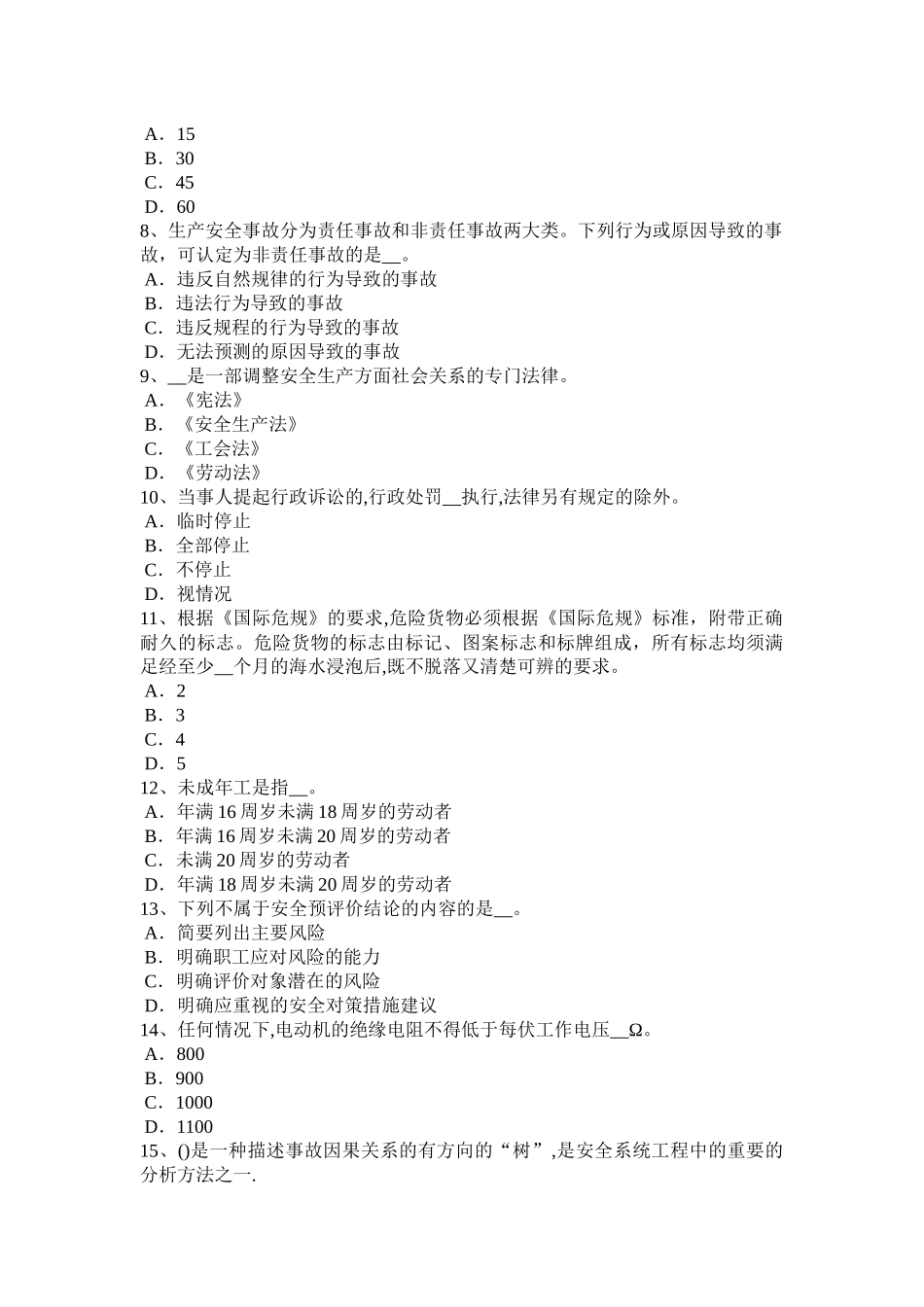 A．15
B．30
C．45
D．60
8、生产安全事故分为责任事故和非责任事故两大类。下列行为或原因导致的事故，可认定为非责任事故的是__。
A．违反自然规律的行为导致的事故
B．违法行为导致的事故
C．违反规程的行为导致的事故
D．无法预测的原因导致的事故
9、__是一部调整安全生产方面社会关系的专门法律。
A．《宪法》
B．《安全生产法》
C．《工会法》
D．《劳动法》
10、当事人提起行政诉讼的,行政处罚__执行,法律另有规定的除外。
A．临时停止
B．全部停止
C．不停止
D．视情况
11、根据《国际危规》的要求,危险货物必须根据《国际危规》标准，附带正确耐久的标志。危险货物的标志由标记、图案标志和标牌组成，所有标志均须满足经至少__个月的海水浸泡后,既不脱落又清楚可辨的要求。
A．2
B．3
C．4
D．5
12、未成年工是指__。
A．年满16周岁未满18周岁的劳动者
B．年满16周岁未满20周岁的劳动者
C．未满20周岁的劳动者
D．年满18周岁未满20周岁的劳动者
13、下列不属于安全预评价结论的内容的是__。
A．简要列出主要风险
B．明确职工应对风险的能力
C．明确评价对象潜在的风险
D．明确应重视的安全对策措施建议
14、任何情况下,电动机的绝缘电阻不得低于每伏工作电压__Ω。
A．800
B．900
C．1000
D．1100
15、()是一种描述事故因果关系的有方向的“树”,是安全系统工程中的重要的分析方法之一.